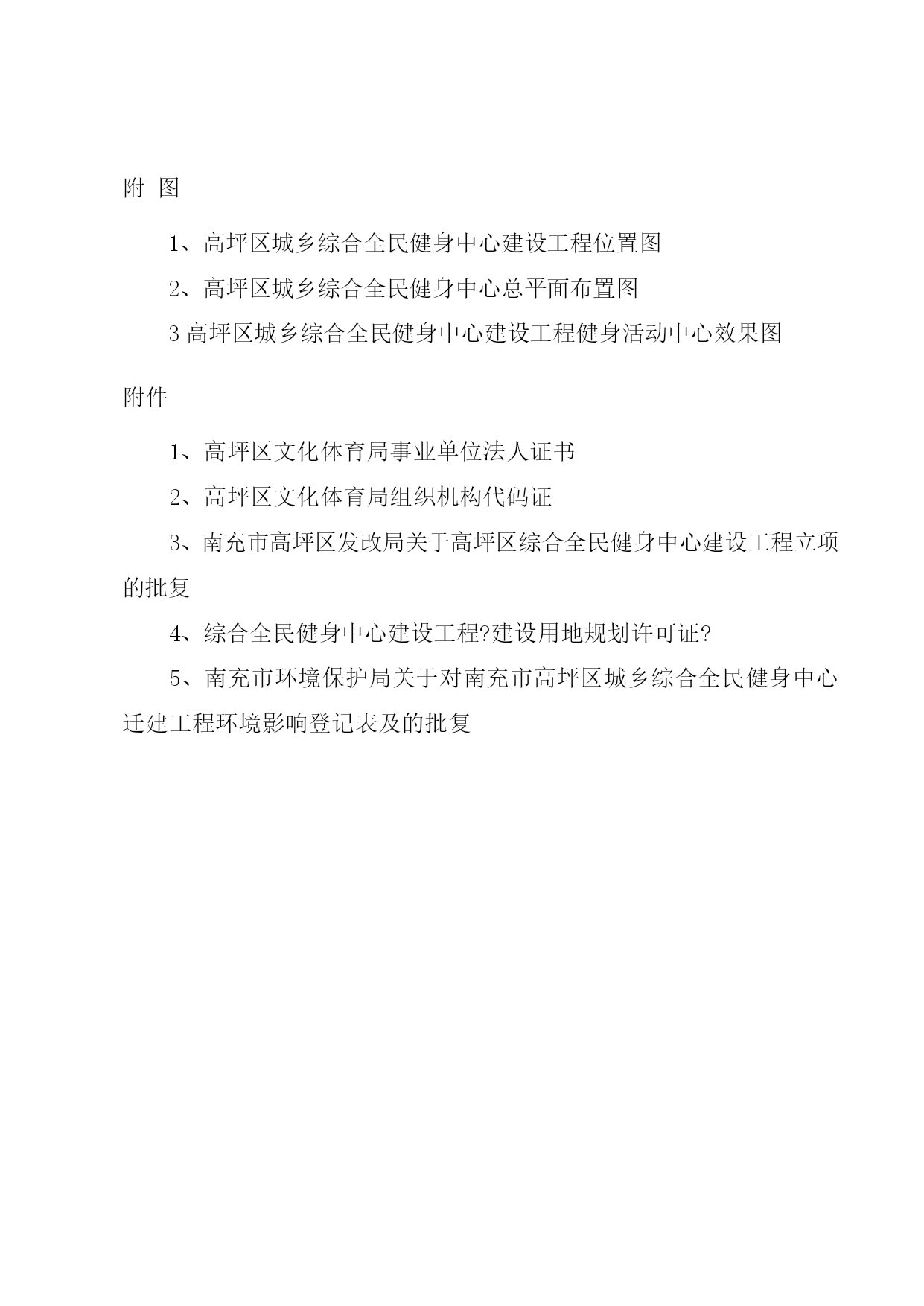 附  图

1、高坪区城乡综合全民健身中心建设工程位置图

2、高坪区城乡综合全民健身中心总平面布置图

3 高坪区城乡综合全民健身中心建设工程健身活动中心效果图

附件

1、高坪区文化体育局事业单位法人证书

2、高坪区文化体育局组织机构代码证

3、南充市高坪区发改局关于高坪区综合全民健身中心建设工程立项的批复

4、综合全民健身中心建设工程?建设用地规划许可证?

5、南充市环境保护局关于对南充市高坪区城乡综合全民健身中心迁建工程环境影响登记表及的批复